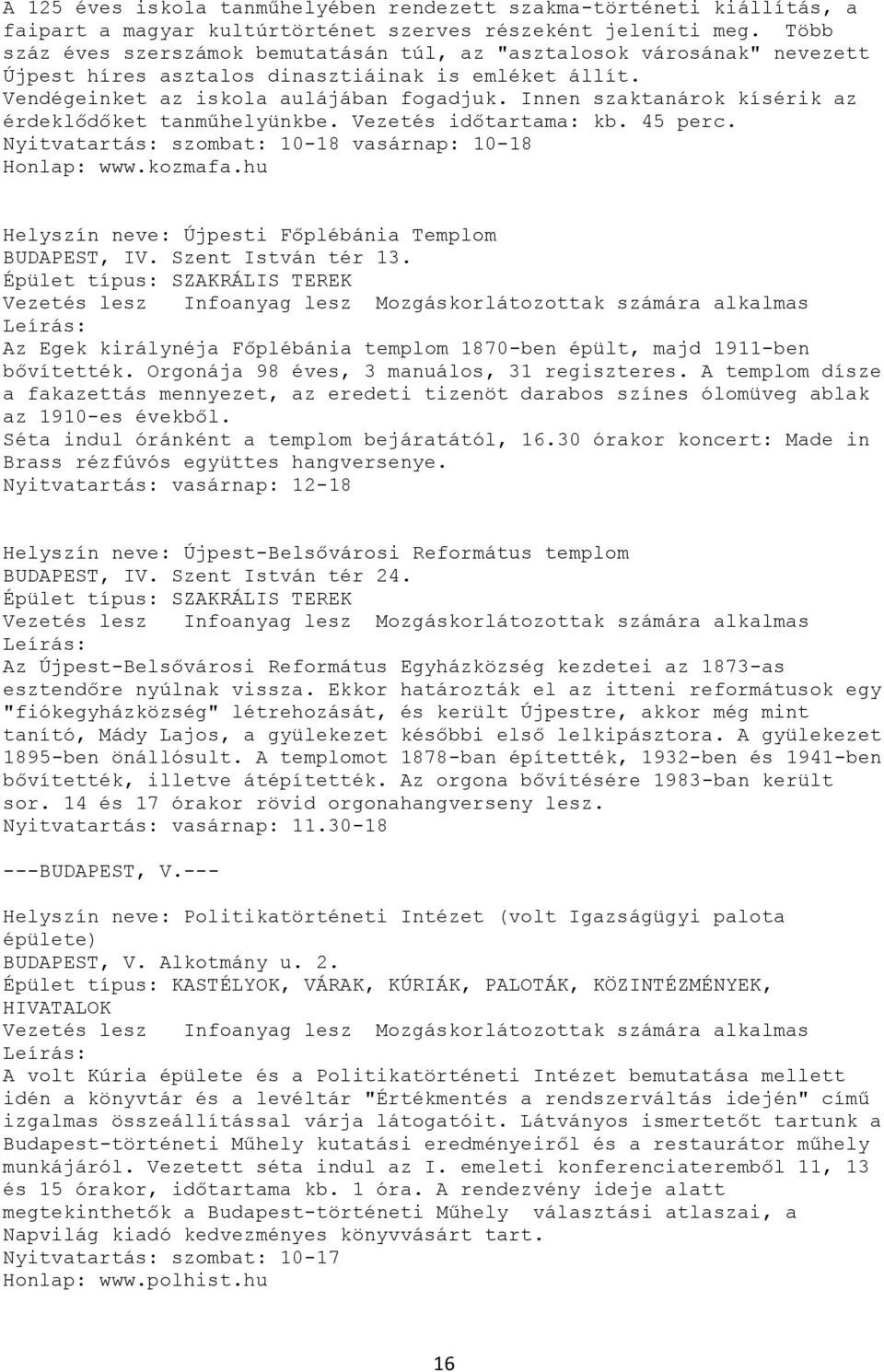 A 125 éves iskola tanműhelyében rendezett szakma-történeti kiállítás, a faipart a magyar kultúrtörténet szerves részeként jeleníti meg. Több száz éves szerszámok bemutatásán túl, az "asztalosok városának" nevezett Újpest híres asztalos dinasztiáinak is emléket állít. Vendégeinket az iskola aulájában fogadjuk. Innen szaktanárok kísérik az érdeklődőket tanműhelyünkbe. Vezetés időtartama: kb. 45 perc.
Nyitvatartás: szombat: 10-18 vasárnap: 10-18
Honlap: www.kozmafa.hu

Helyszín neve: Újpesti Főplébánia Templom
BUDAPEST, IV. Szent István tér 13.
Épület típus: SZAKRÁLIS TEREK
Vezetés lesz Infoanyag lesz Mozgáskorlátozottak számára alkalmas
Leírás:
Az Egek királynéja Főplébánia templom 1870-ben épült, majd 1911-ben bővítették. Orgonája 98 éves, 3 manuálos, 31 regiszteres. A templom dísze a fakazettás mennyezet, az eredeti tizenöt darabos színes ólomüveg ablak az 1910-es évekből.
Séta indul óránként a templom bejáratától, 16.30 órakor koncert: Made in Brass rézfúvós együttes hangversenye.
Nyitvatartás: vasárnap: 12-18

Helyszín neve: Újpest-Belsővárosi Református templom
BUDAPEST, IV. Szent István tér 24.
Épület típus: SZAKRÁLIS TEREK
Vezetés lesz Infoanyag lesz Mozgáskorlátozottak számára alkalmas
Leírás:
Az Újpest-Belsővárosi Református Egyházközség kezdetei az 1873-as esztendőre nyúlnak vissza. Ekkor határozták el az itteni reformátusok egy "fiókegyházközség" létrehozását, és került Újpestre, akkor még mint tanító, Mády Lajos, a gyülekezet későbbi első lelkipásztora. A gyülekezet 1895-ben önállósult. A templomot 1878-ban építették, 1932-ben és 1941-ben bővítették, illetve átépítették. Az orgona bővítésére 1983-ban került sor. 14 és 17 órakor rövid orgonahangverseny lesz.
Nyitvatartás: vasárnap: 11.30-18

---BUDAPEST, V.---

Helyszín neve: Politikatörténeti Intézet (volt Igazságügyi palota épülete)
BUDAPEST, V. Alkotmány u. 2.
Épület típus: KASTÉLYOK, VÁRAK, KÚRIÁK, PALOTÁK, KÖZINTÉZMÉNYEK, HIVATALOK
Vezetés lesz Infoanyag lesz Mozgáskorlátozottak számára alkalmas
Leírás:
A volt Kúria épülete és a Politikatörténeti Intézet bemutatása mellett idén a könyvtár és a levéltár "Értékmentés a rendszerváltás idején" című izgalmas összeállítással várja látogatóit. Látványos ismertetőt tartunk a Budapest-történeti Műhely kutatási eredményeiről és a restaurátor műhely munkájáról. Vezetett séta indul az I. emeleti konferenciateremből 11, 13 és 15 órakor, időtartama kb. 1 óra. A rendezvény ideje alatt megtekinthetők a Budapest-történeti Műhely választási atlaszai, a Napvilág kiadó kedvezményes könyvvásárt tart.
Nyitvatartás: szombat: 10-17
Honlap: www.polhist.hu

16